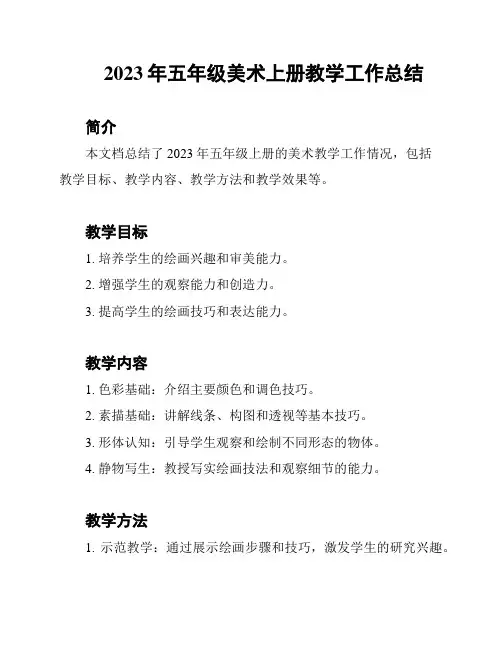 2023 年五年级美术上册教学工作总结

简介

本文档总结了 2023 年五年级上册的美术教学工作情况，包括教学目标、教学内容、教学方法和教学效果等。

教学目标

1. 培养学生的绘画兴趣和审美能力。

2. 增强学生的观察能力和创造力。

3. 提高学生的绘画技巧和表达能力。

教学内容

1. 色彩基础：介绍主要颜色和调色技巧。

2. 素描基础：讲解线条、构图和透视等基本技巧。

3. 形体认知：引导学生观察和绘制不同形态的物体。

4. 静物写生：教授写实绘画技法和观察细节的能力。

教学方法

1. 示范教学：通过展示绘画步骤和技巧，激发学生的研究兴趣。